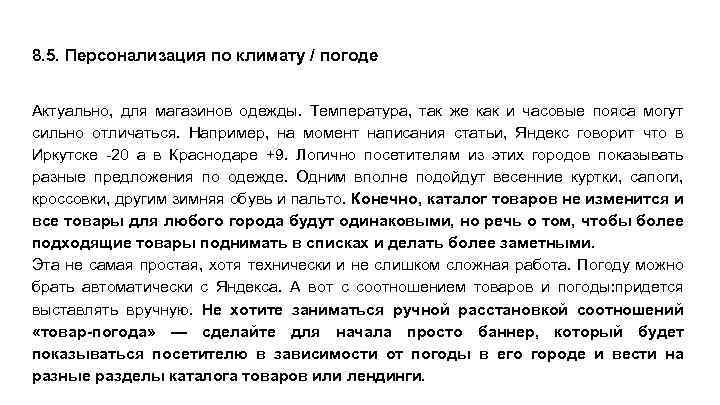 8.5. Персонализация по климату / погоде

Актуально, для магазинов одежды. Температура, так же как и часовые пояса могут сильно отличаться. Например, на момент написания статьи, Яндекс говорит что в Иркутске -20 а в Краснодаре +9. Логично посетителям из этих городов показывать разные предложения по одежде. Одним вполне подойдут весенние куртки, сапоги, кроссовки, другим зимняя обувь и пальто. Конечно, каталог товаров не изменится и все товары для любого города будут одинаковыми, но речь о том, чтобы более подходящие товары поднимать в списках и делать более заметными.
Эта не самая простая, хотя технически и не слишком сложная работа. Погоду можно брать автоматически с Яндекса. А вот с соотношением товаров и погоды:придется выставлять вручную. Не хотите заниматься ручной расстановкой соотношений «товар-погода» — сделайте для начала просто баннер, который будет показываться посетителю в зависимости от погоды в его городе и вести на разные разделы каталога товаров или лендинги.